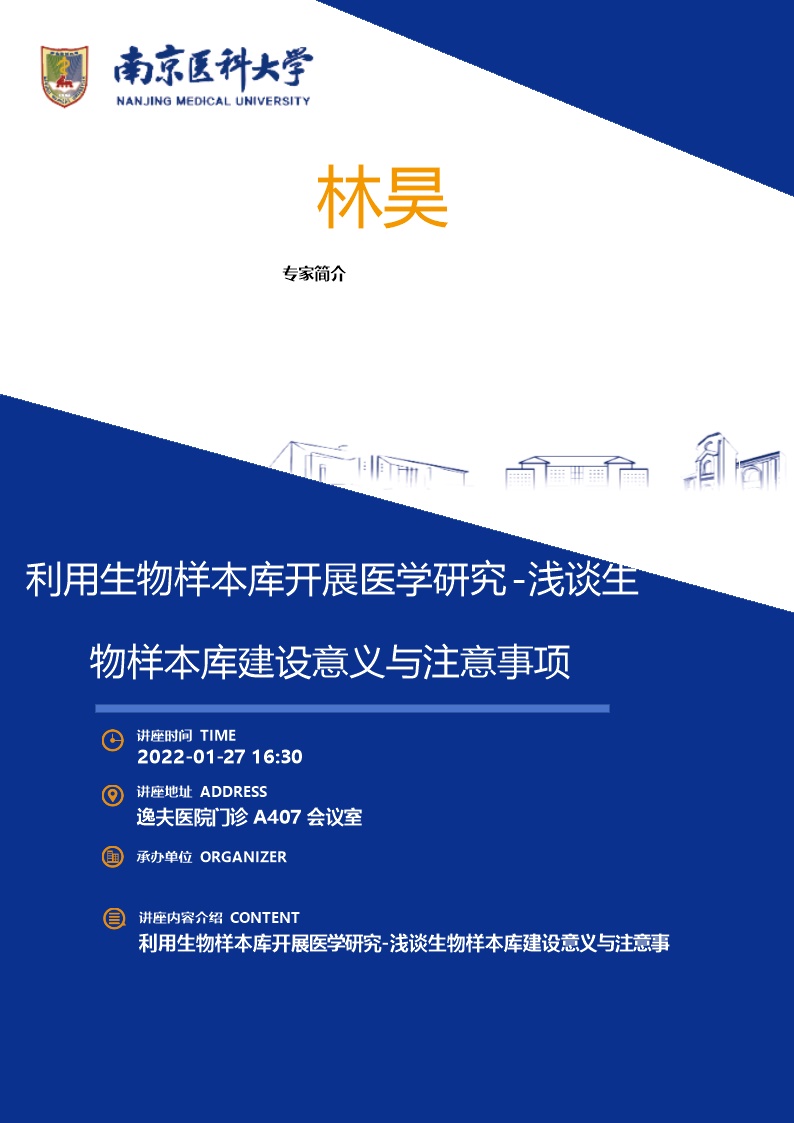 南京医科大学
NANJING MEDICAL UNIVERSITY

林昊

专家简介

利用生物样本库开展医学研究-浅谈生物样本库建设意义与注意事项

讲座时间 TIME
2022-01-27 16:30

讲座地址 ADDRESS
逸夫医院门诊 A407 会议室

承办单位 ORGANIZER

讲座内容介绍 CONTENT
利用生物样本库开展医学研究-浅谈生物样本库建设意义与注意事